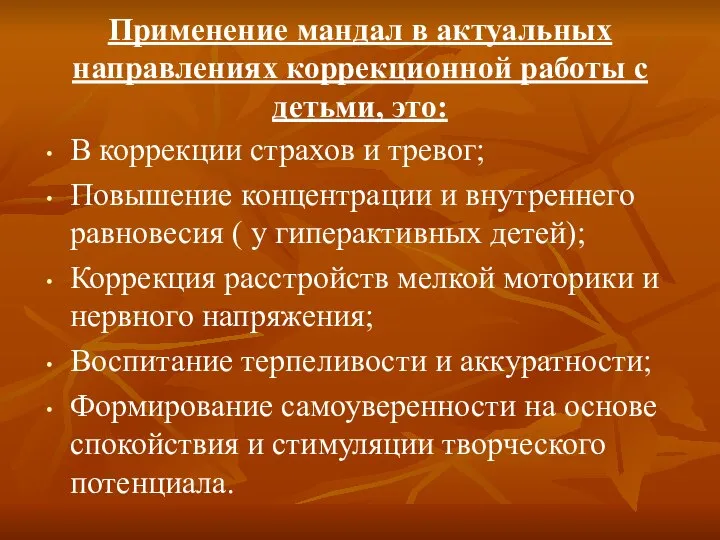 Применение мандал в актуальных направлениях коррекционной работы с детьми, это:

• В коррекции страхов и тревог;
• Повышение концентрации и внутреннего равновесия ( у гиперактивных детей);
• Коррекция расстройств мелкой моторики и нервного напряжения;
• Воспитание терпеливости и аккуратности;
• Формирование самоуверенности на основе спокойствия и стимуляции творческого потенциала.